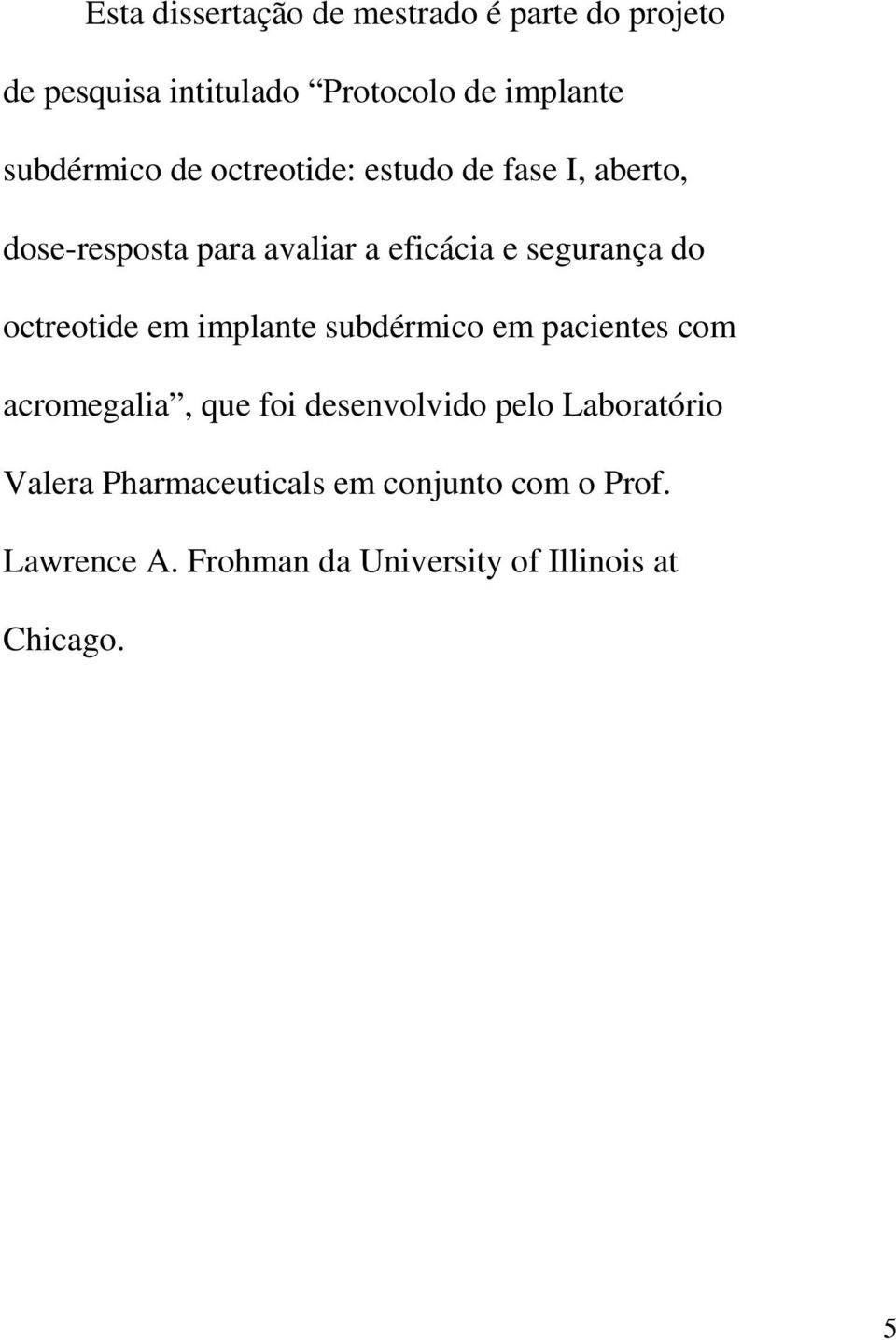 Esta dissertação de mestrado é parte do projeto de pesquisa intitulado “Protocolo de implante subdérmico de octreotide: estudo de fase I, aberto, dose-resposta para avaliar a eficácia e segurança do octreotide em implante subdérmico em pacientes com acromegalia”, que foi desenvolvido pelo Laboratório Valera Pharmaceuticals em conjunto com o Prof. Lawrence A. Frohman da University of Illinois at Chicago.

5